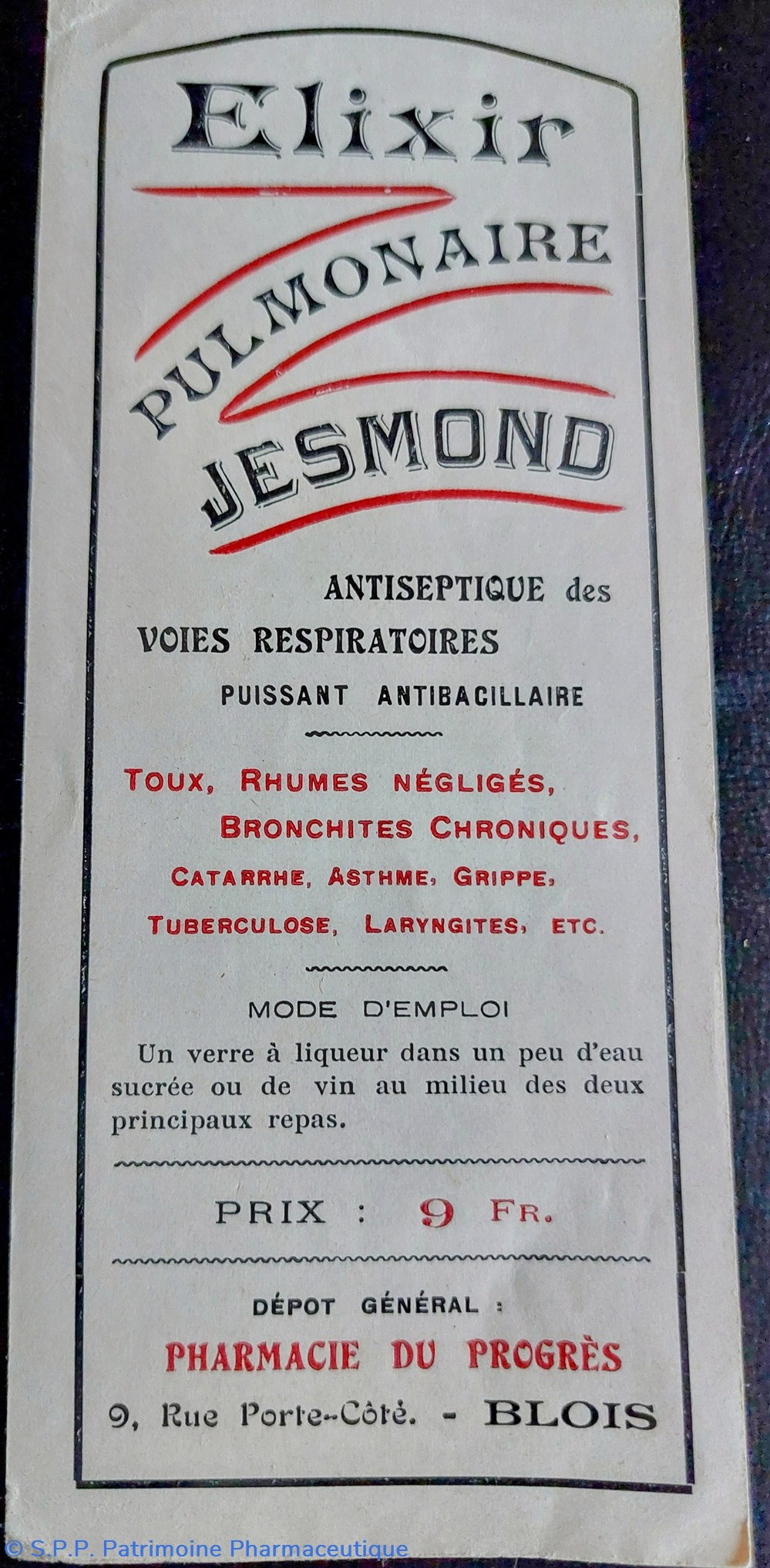 Elixir
PULMONAIRE
JESMOND

ANTISEPTIQUE des
VOIES RESPIRATOIRES
PUISSANT ANTIBACILLAIRE

TOUX, RHUMES NÉGLIGÉS,
BRONCHITES CHRONIQUES,
CATARRHE, ASTHME, GRIPPE,
TUBERCULOSE, LARYNGITES, ETC.

MODE D'EMPLOI

Un verre à liqueur dans un peu d'eau sucrée ou de vin au milieu des deux principaux repas.

PRIX : 9 FR.

DÉPOT GÉNÉRAL :
PHARMACIE DU PROGRÈS
9, Rue Porte-Côté. - BLOIS

© S.P.P. Patrimoine Pharmaceutique